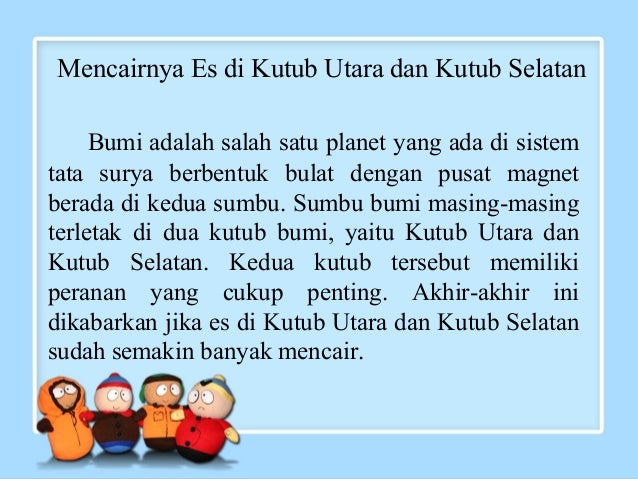 Mencairnya Es di Kutub Utara dan Kutub Selatan

Bumi adalah salah satu planet yang ada di sistem tata surya berbentuk bulat dengan pusat magnet berada di kedua sumbu. Sumbu bumi masing-masing terletak di dua kutub bumi, yaitu Kutub Utara dan Kutub Selatan. Kedua kutub tersebut memiliki peranan yang cukup penting. Akhir-akhir ini dikabarkan jika es di Kutub Utara dan Kutub Selatan sudah semakin banyak mencair.